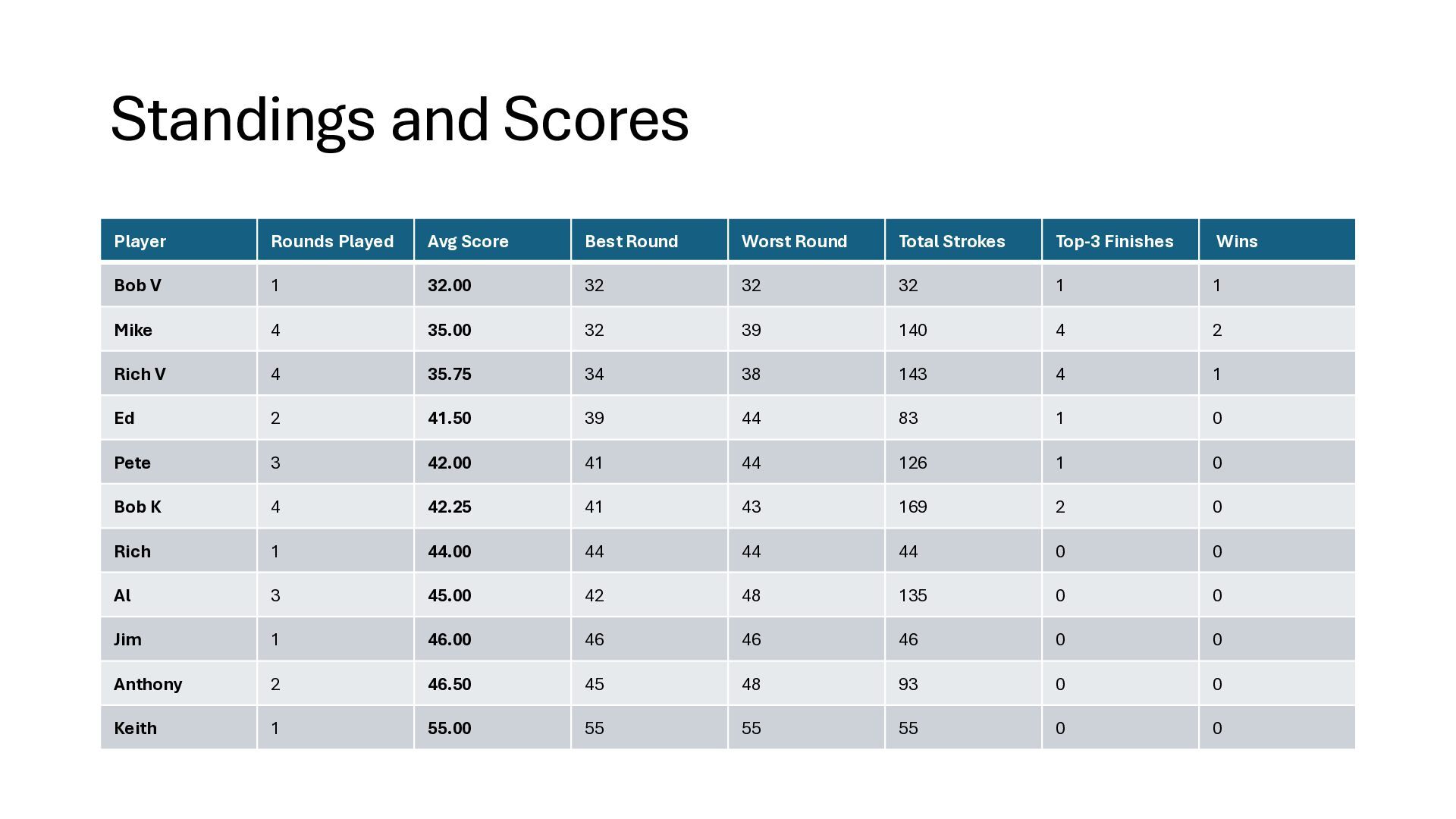 Standings and Scores

| Player | Rounds Played | Avg Score | Best Round | Worst Round | Total Strokes | Top-3 Finishes | Wins |
|---|---|---|---|---|---|---|---|
| Bob V | 1 | 32.00 | 32 | 32 | 32 | 1 | 1 |
| Mike | 4 | 35.00 | 32 | 39 | 140 | 4 | 2 |
| Rich V | 4 | 35.75 | 34 | 38 | 143 | 4 | 1 |
| Ed | 2 | 41.50 | 39 | 44 | 83 | 1 | 0 |
| Pete | 3 | 42.00 | 41 | 44 | 126 | 1 | 0 |
| Bob K | 4 | 42.25 | 41 | 43 | 169 | 2 | 0 |
| Rich | 1 | 44.00 | 44 | 44 | 44 | 0 | 0 |
| Al | 3 | 45.00 | 42 | 48 | 135 | 0 | 0 |
| Jim | 1 | 46.00 | 46 | 46 | 46 | 0 | 0 |
| Anthony | 2 | 46.50 | 45 | 48 | 93 | 0 | 0 |
| Keith | 1 | 55.00 | 55 | 55 | 55 | 0 | 0 |